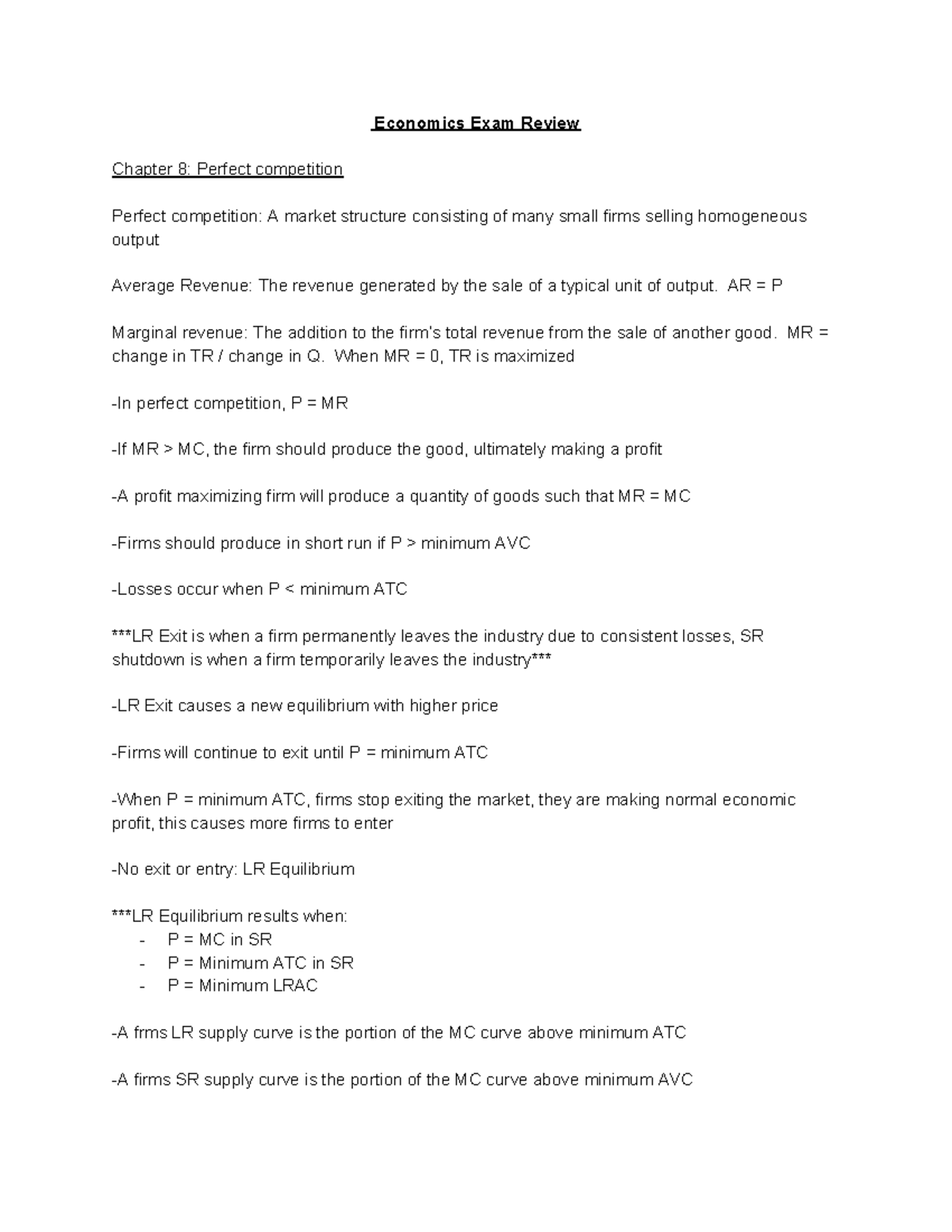 Economics Exam Review

Chapter 8: Perfect competition

Perfect competition: A market structure consisting of many small firms selling homogeneous output

Average Revenue: The revenue generated by the sale of a typical unit of output. AR = P

Marginal revenue: The addition to the firm's total revenue from the sale of another good. MR = change in TR / change in Q. When MR = 0, TR is maximized

-In perfect competition, P = MR

-If MR > MC, the firm should produce the good, ultimately making a profit

-A profit maximizing firm will produce a quantity of goods such that MR = MC

-Firms should produce in short run if P > minimum AVC

-Losses occur when P < minimum ATC

***LR Exit is when a firm permanently leaves the industry due to consistent losses, SR shutdown is when a firm temporarily leaves the industry***

-LR Exit causes a new equilibrium with higher price

-Firms will continue to exit until P = minimum ATC

-When P = minimum ATC, firms stop exiting the market, they are making normal economic profit, this causes more firms to enter

-No exit or entry: LR Equilibrium

***LR Equilibrium results when:
- P = MC in SR
- P = Minimum ATC in SR
- P = Minimum LRAC

-A frms LR supply curve is the portion of the MC curve above minimum ATC

-A firms SR supply curve is the portion of the MC curve above minimum AVC